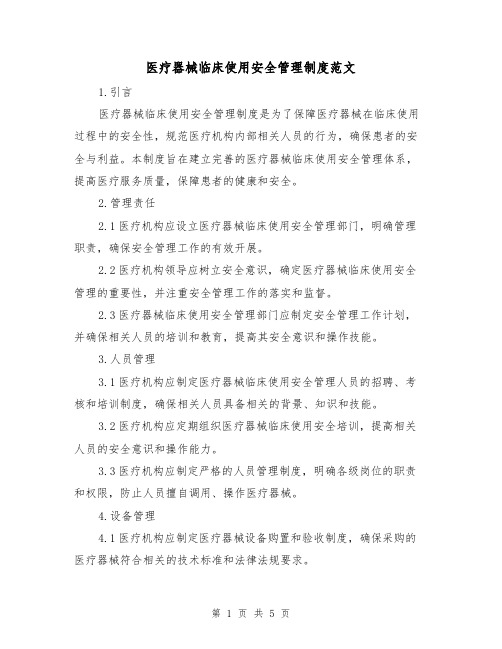 医疗器械临床使用安全管理制度范文

1.引言

医疗器械临床使用安全管理制度是为了保障医疗器械在临床使用过程中的安全性，规范医疗机构内部相关人员的行为，确保患者的安全与利益。本制度旨在建立完善的医疗器械临床使用安全管理体系，提高医疗服务质量，保障患者的健康和安全。

2.管理责任

2.1医疗机构应设立医疗器械临床使用安全管理部门，明确管理职责，确保安全管理工作的有效开展。

2.2医疗机构领导应树立安全意识，确定医疗器械临床使用安全管理的重要性，并注重安全管理工作的落实和监督。

2.3医疗器械临床使用安全管理部门应制定安全管理工作计划，并确保相关人员的培训和教育，提高其安全意识和操作技能。

3.人员管理

3.1医疗机构应制定医疗器械临床使用安全管理人员的招聘、考核和培训制度，确保相关人员具备相关的背景、知识和技能。

3.2医疗机构应定期组织医疗器械临床使用安全培训，提高相关人员的安全意识和操作能力。

3.3医疗机构应制定严格的人员管理制度，明确各级岗位的职责和权限，防止人员擅自调用、操作医疗器械。

4.设备管理

4.1医疗机构应制定医疗器械设备购置和验收制度，确保采购的医疗器械符合相关的技术标准和法律法规要求。

第 1 页 共 5 页